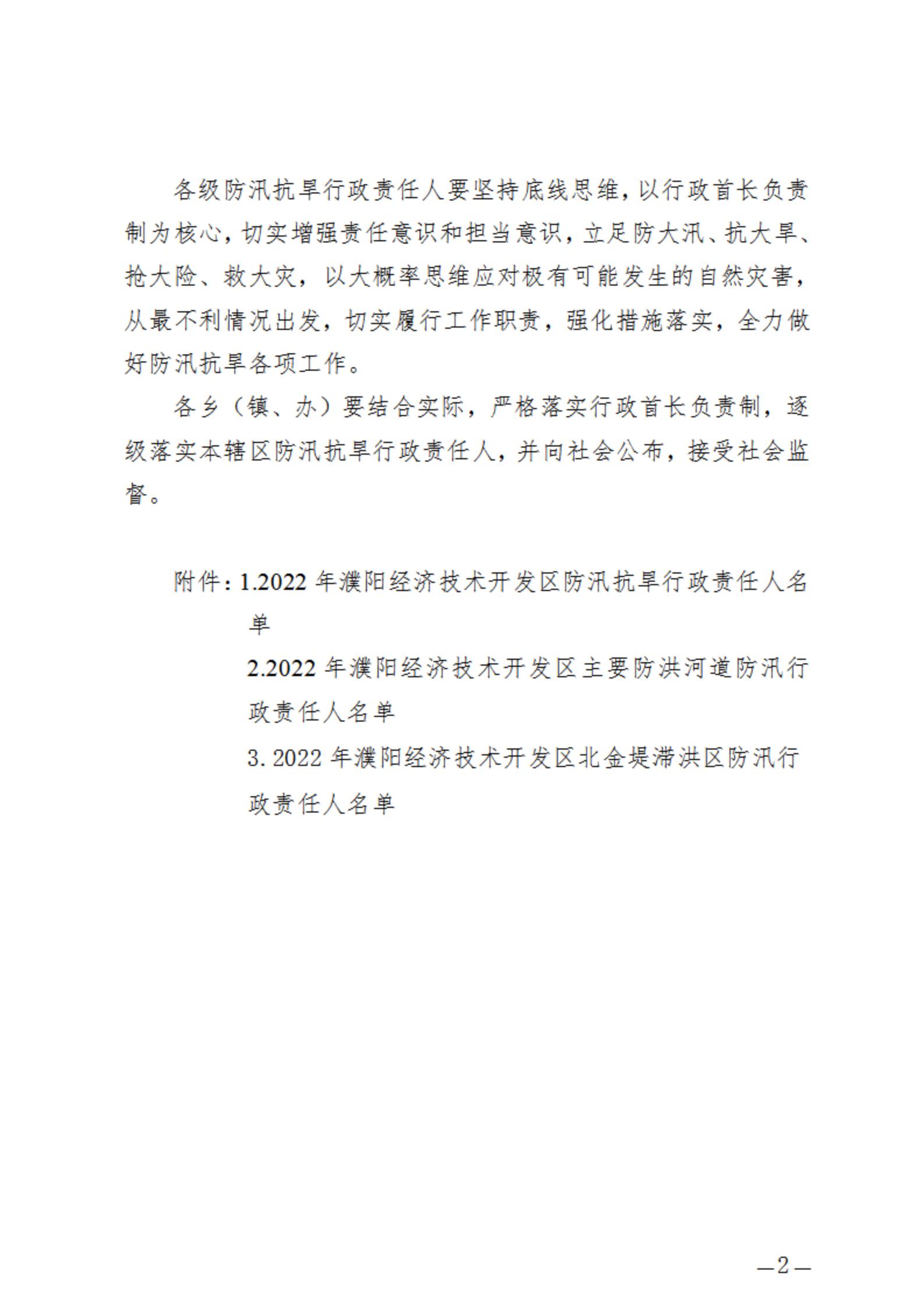 各级防汛抗旱行政责任人要坚持底线思维，以行政首长负责制为核心，切实增强责任意识和担当意识，立足防大汛、抗大旱、抢大险、救大灾，以大概率思维应对极有可能发生的自然灾害，从最不利情况出发，切实履行工作职责，强化措施落实，全力做好防汛抗旱各项工作。

各乡（镇、办）要结合实际，严格落实行政首长负责制，逐级落实本辖区防汛抗旱行政责任人，并向社会公布，接受社会监督。

附件：1.2022 年濮阳经济技术开发区防汛抗旱行政责任人名单

2.2022 年濮阳经济技术开发区主要防洪河道防汛行政责任人名单

3. 2022 年濮阳经济技术开发区北金堤滞洪区防汛行政责任人名单

—2—